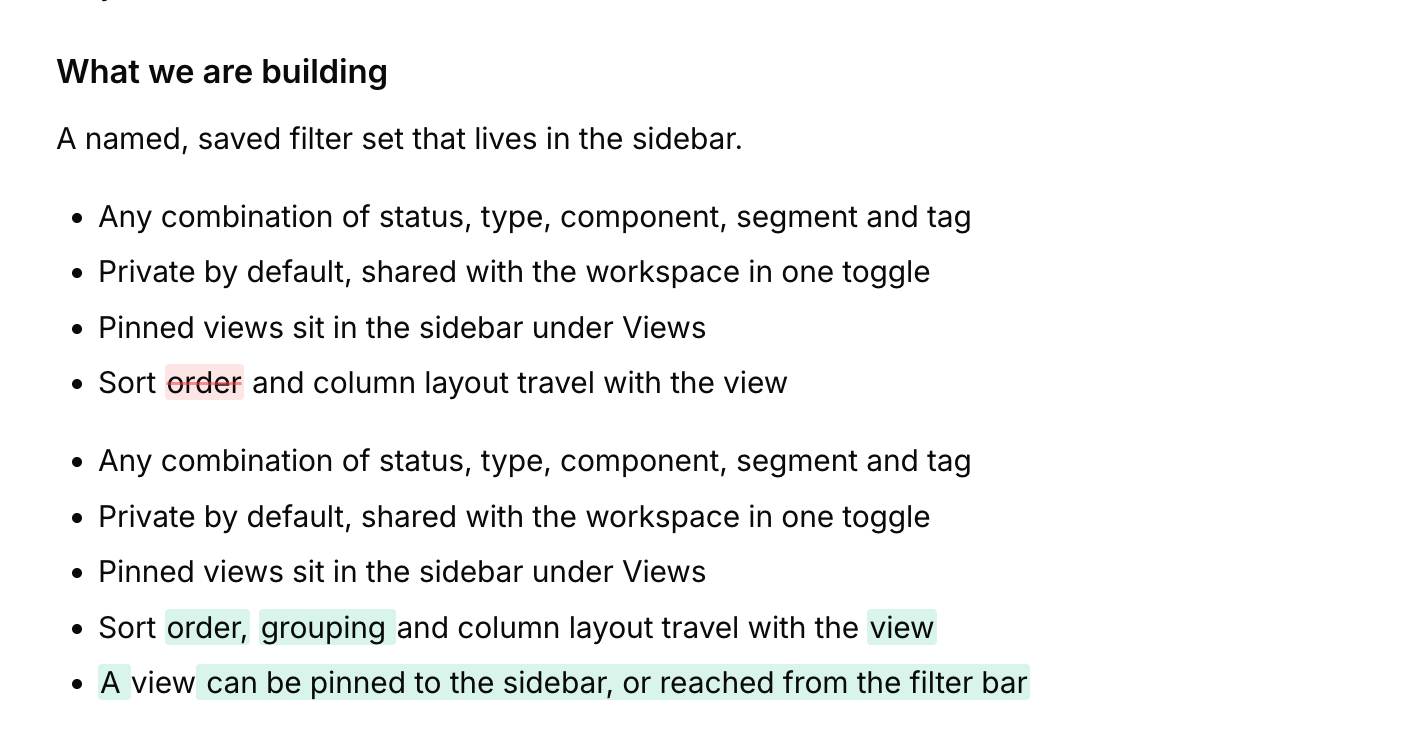 What we are building

A named, saved filter set that lives in the sidebar.

- Any combination of status, type, component, segment and tag
- Private by default, shared with the workspace in one toggle
- Pinned views sit in the sidebar under Views
- Sort ~~order~~ and column layout travel with the view

- Any combination of status, type, component, segment and tag
- Private by default, shared with the workspace in one toggle
- Pinned views sit in the sidebar under Views
- Sort order, grouping and column layout travel with the view
- A view can be pinned to the sidebar, or reached from the filter bar